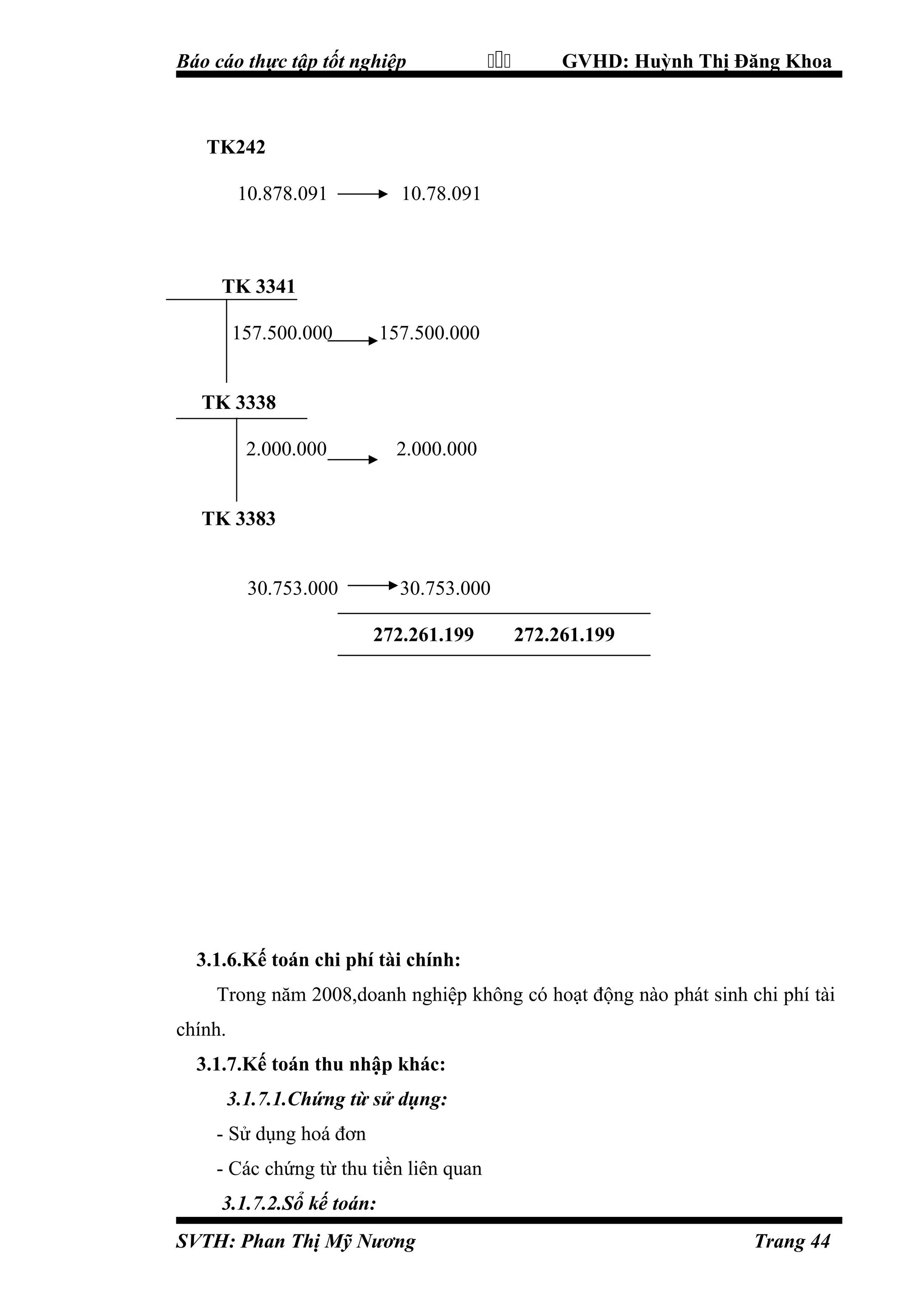 Báo cáo thực tập tốt nghiệp GVHD: Huỳnh Thị Đăng Khoa

TK242

10.878.091 10.78.091

TK 3341

157.500.000 157.500.000

TK 3338

2.000.000 2.000.000

TK 3383

30.753.000 30.753.000

272.261.199 272.261.199

3.1.6.Kế toán chi phí tài chính:

Trong năm 2008,doanh nghiệp không có hoạt động nào phát sinh chi phí tài chính.

3.1.7.Kế toán thu nhập khác:

3.1.7.1.Chứng từ sử dụng:

- Sử dụng hoá đơn

- Các chứng từ thu tiền liên quan

3.1.7.2.Sổ kế toán:

SVTH: Phan Thị Mỹ Nương Trang 44